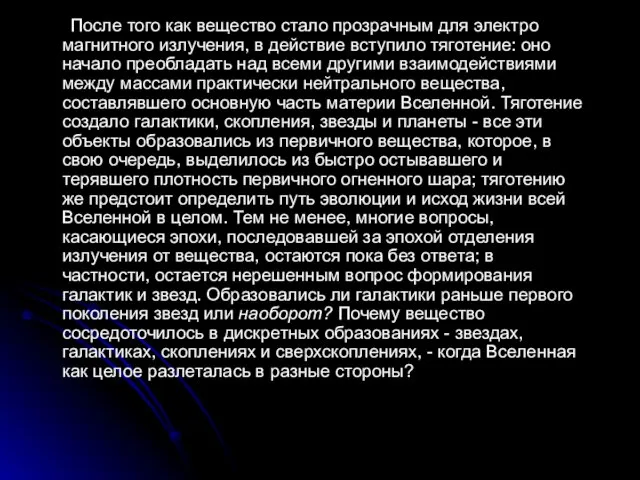 После того как вещество стало прозрачным для электро магнитного излучения, в действие вступило тяготение: оно начало преобладать над всеми другими взаимодействиями между массами практически нейтрального вещества, составлявшего основную часть материи Вселенной. Тяготение создало галактики, скопления, звезды и планеты - все эти объекты образовались из первичного вещества, которое, в свою очередь, выделилось из быстро остывавшего и терявшего плотность первичного огненного шара; тяготению же предстоит определить путь эволюции и исход жизни всей Вселенной в целом. Тем не менее, многие вопросы, касающиеся эпохи, последовавшей за эпохой отделения излучения от вещества, остаются пока без ответа; в частности, остается нерешенным вопрос формирования галактик и звезд. Образовались ли галактики раньше первого поколения звезд или наоборот? Почему вещество сосредоточилось в дискретных образованиях - звездах, галактиках, скоплениях и сверхскоплениях, - когда Вселенная как целое разлеталась в разные стороны?